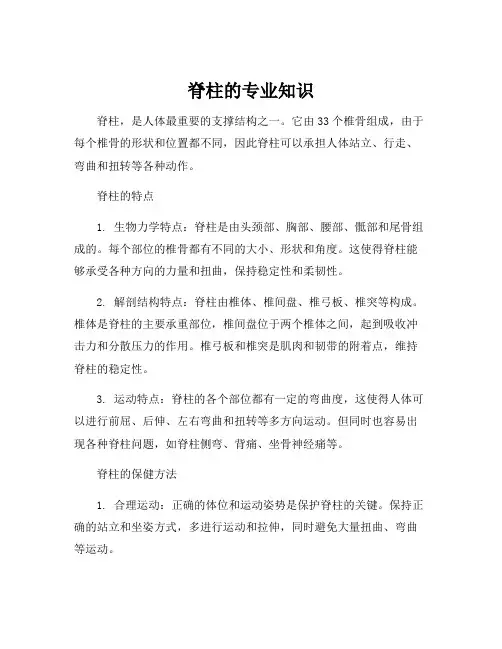 脊柱的专业知识

脊柱，是人体最重要的支撑结构之一。它由33个椎骨组成，由于每个椎骨的形状和位置都不同，因此脊柱可以承担人体站立、行走、弯曲和扭转等各种动作。

脊柱的特点

1. 生物力学特点：脊柱是由头颈部、胸部、腰部、骶部和尾骨组成的。每个部位的椎骨都有不同的大小、形状和角度。这使得脊柱能够承受各种方向的力量和扭曲，保持稳定性和柔韧性。

2. 解剖结构特点：脊柱由椎体、椎间盘、椎弓板、椎突等构成。椎体是脊柱的主要承重部位，椎间盘位于两个椎体之间，起到吸收冲击力和分散压力的作用。椎弓板和椎突是肌肉和韧带的附着点，维持脊柱的稳定性。

3. 运动特点：脊柱的各个部位都有一定的弯曲度，这使得人体可以进行前屈、后伸、左右弯曲和扭转等多方向运动。但同时也容易出现各种脊柱问题，如脊柱侧弯、背痛、坐骨神经痛等。

脊柱的保健方法

1. 合理运动：正确的体位和运动姿势是保护脊柱的关键。保持正确的站立和坐姿方式，多进行运动和拉伸，同时避免大量扭曲、弯曲等运动。